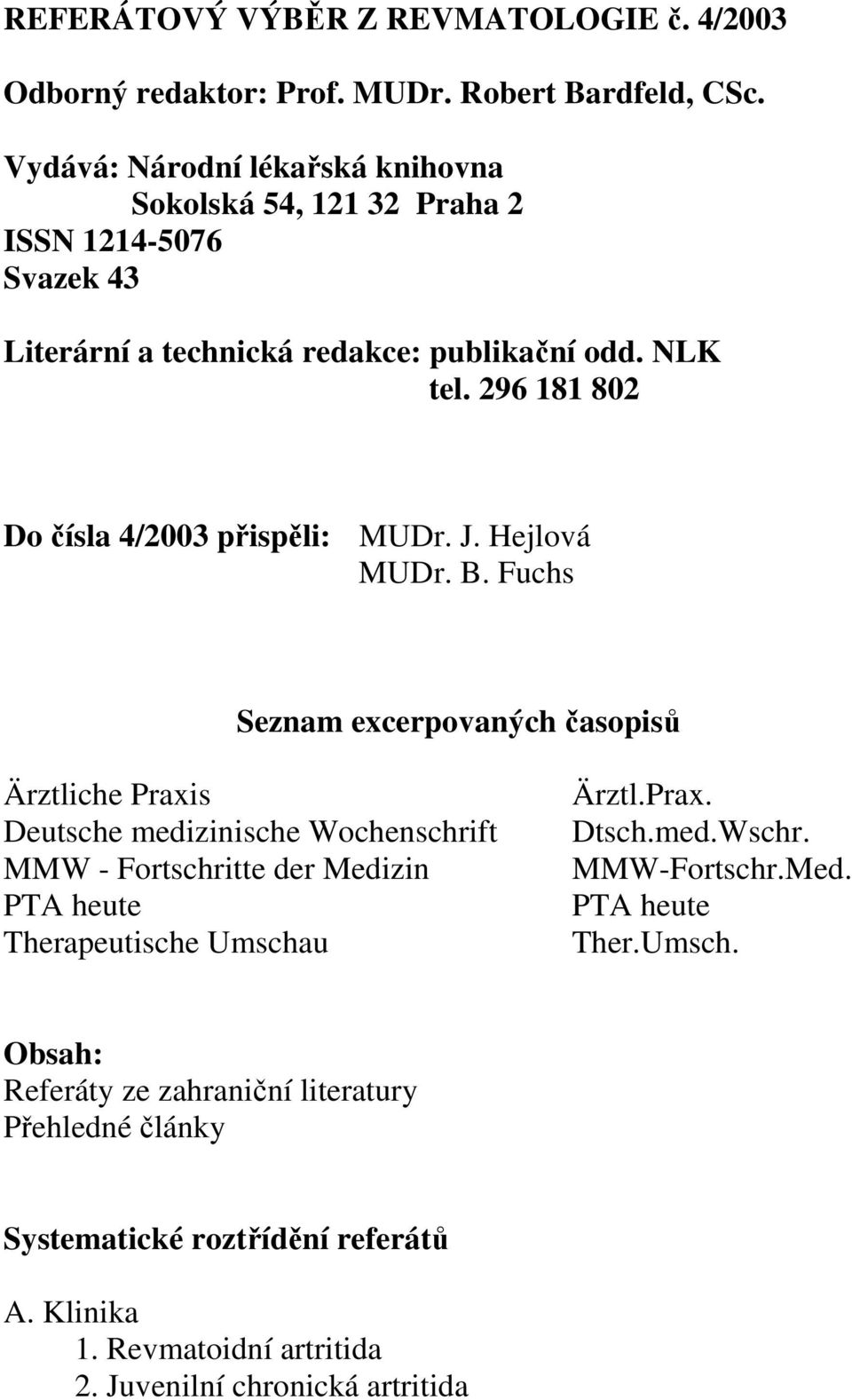 REFERÁTOVÝ VÝBĚR Z REVMATOLOGIE č. 4/2003

Odborný redaktor: Prof. MUDr. Robert Bardfeld, CSc.

Vydává: Národní lékařská knihovna
Sokolská 54, 121 32 Praha 2
ISSN 1214-5076
Svazek 43

Literární a technická redakce: publikační odd. NLK
tel. 296 181 802

Do čísla 4/2003 přispěli: MUDr. J. Hejlová
MUDr. B. Fuchs

Seznam excerpovaných časopisů

| | |
|---|---|
| Ärztliche Praxis | Ärztl.Prax. |
| Deutsche medizinische Wochenschrift | Dtsch.med.Wschr. |
| MMW - Fortschritte der Medizin | MMW-Fortschr.Med. |
| PTA heute | PTA heute |
| Therapeutische Umschau | Ther.Umsch. |

Obsah:
Referáty ze zahraniční literatury
Přehledné články

Systematické roztřídění referátů

A. Klinika
1. Revmatoidní artritida
2. Juvenilní chronická artritida